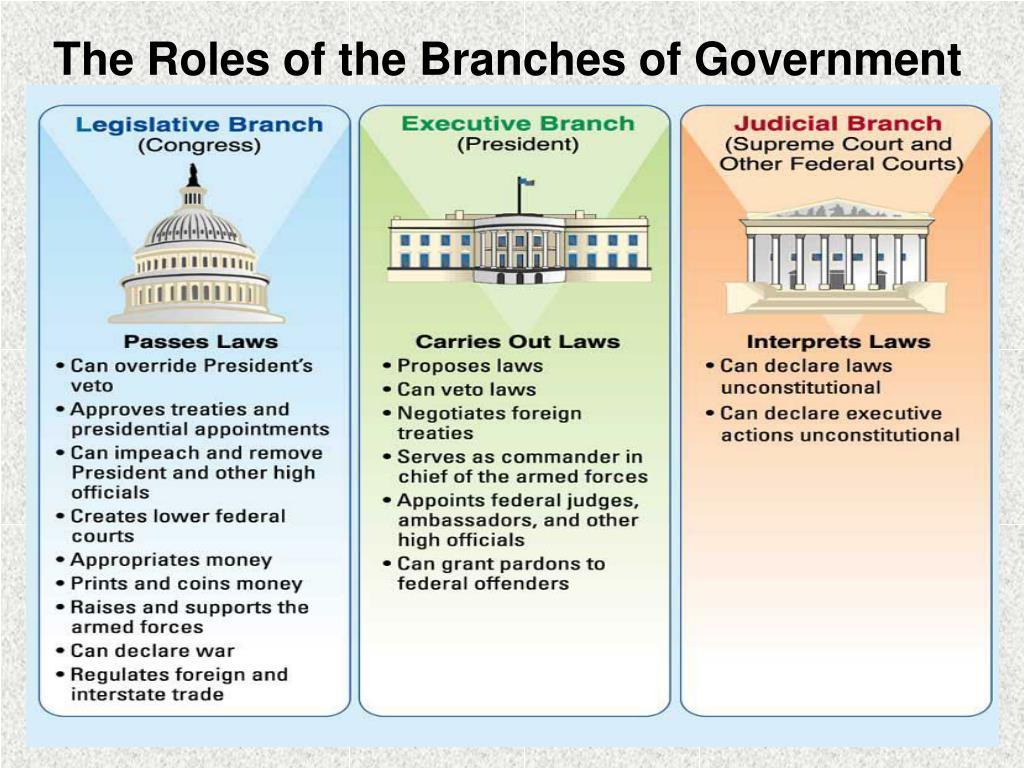 The Roles of the Branches of Government

Legislative Branch
(Congress)

Passes Laws
• Can override President's veto
• Approves treaties and presidential appointments
• Can impeach and remove President and other high officials
• Creates lower federal courts
• Appropriates money
• Prints and coins money
• Raises and supports the armed forces
• Can declare war
• Regulates foreign and interstate trade

Executive Branch
(President)

Carries Out Laws
• Proposes laws
• Can veto laws
• Negotiates foreign treaties
• Serves as commander in chief of the armed forces
• Appoints federal judges, ambassadors, and other high officials
• Can grant pardons to federal offenders

Judicial Branch
(Supreme Court and Other Federal Courts)

Interprets Laws
• Can declare laws unconstitutional
• Can declare executive actions unconstitutional